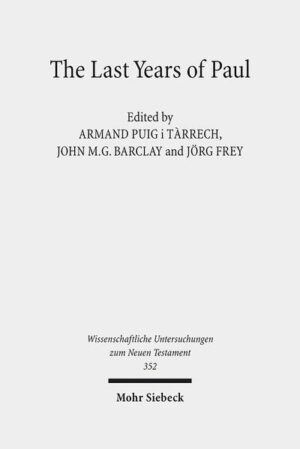 The Last Years of Paul

Edited by
ARMAND PUIG i TÀRRECH,
JOHN M.G. BARCLAY and JÖRG FREY

Wissenschaftliche Untersuchungen
zum Neuen Testament
352

Mohr Siebeck